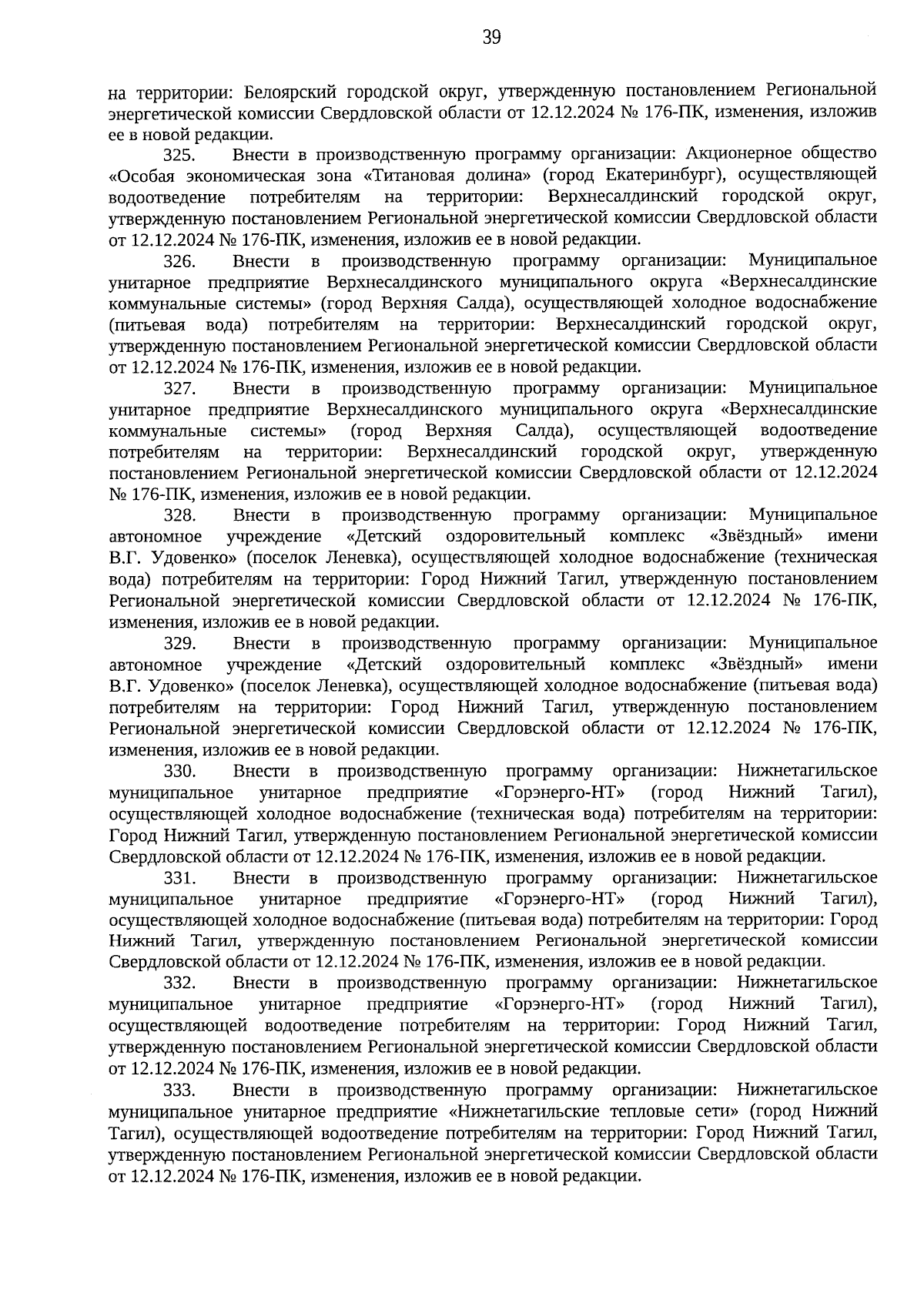 39

на территории: Белоярский городской округ, утвержденную постановлением Региональной энергетической комиссии Свердловской области от 12.12.2024 № 176-ПК, изменения, изложив ее в новой редакции.

325. Внести в производственную программу организации: Акционерное общество «Особая экономическая зона «Титановая долина» (город Екатеринбург), осуществляющей водоотведение потребителям на территории: Верхнесалдинский городской округ, утвержденную постановлением Региональной энергетической комиссии Свердловской области от 12.12.2024 № 176-ПК, изменения, изложив ее в новой редакции.

326. Внести в производственную программу организации: Муниципальное унитарное предприятие Верхнесалдинского муниципального округа «Верхнесалдинские коммунальные системы» (город Верхняя Салда), осуществляющей холодное водоснабжение (питьевая вода) потребителям на территории: Верхнесалдинский городской округ, утвержденную постановлением Региональной энергетической комиссии Свердловской области от 12.12.2024 № 176-ПК, изменения, изложив ее в новой редакции.

327. Внести в производственную программу организации: Муниципальное унитарное предприятие Верхнесалдинского муниципального округа «Верхнесалдинские коммунальные системы» (город Верхняя Салда), осуществляющей водоотведение потребителям на территории: Верхнесалдинский городской округ, утвержденную постановлением Региональной энергетической комиссии Свердловской области от 12.12.2024 № 176-ПК, изменения, изложив ее в новой редакции.

328. Внести в производственную программу организации: Муниципальное автономное учреждение «Детский оздоровительный комплекс «Звёздный» имени В.Г. Удовенко» (поселок Леневка), осуществляющей холодное водоснабжение (техническая вода) потребителям на территории: Город Нижний Тагил, утвержденную постановлением Региональной энергетической комиссии Свердловской области от 12.12.2024 № 176-ПК, изменения, изложив ее в новой редакции.

329. Внести в производственную программу организации: Муниципальное автономное учреждение «Детский оздоровительный комплекс «Звёздный» имени В.Г. Удовенко» (поселок Леневка), осуществляющей холодное водоснабжение (питьевая вода) потребителям на территории: Город Нижний Тагил, утвержденную постановлением Региональной энергетической комиссии Свердловской области от 12.12.2024 № 176-ПК, изменения, изложив ее в новой редакции.

330. Внести в производственную программу организации: Нижнетагильское муниципальное унитарное предприятие «Горэнерго-НТ» (город Нижний Тагил), осуществляющей холодное водоснабжение (техническая вода) потребителям на территории: Город Нижний Тагил, утвержденную постановлением Региональной энергетической комиссии Свердловской области от 12.12.2024 № 176-ПК, изменения, изложив ее в новой редакции.

331. Внести в производственную программу организации: Нижнетагильское муниципальное унитарное предприятие «Горэнерго-НТ» (город Нижний Тагил), осуществляющей холодное водоснабжение (питьевая вода) потребителям на территории: Город Нижний Тагил, утвержденную постановлением Региональной энергетической комиссии Свердловской области от 12.12.2024 № 176-ПК, изменения, изложив ее в новой редакции.

332. Внести в производственную программу организации: Нижнетагильское муниципальное унитарное предприятие «Горэнерго-НТ» (город Нижний Тагил), осуществляющей водоотведение потребителям на территории: Город Нижний Тагил, утвержденную постановлением Региональной энергетической комиссии Свердловской области от 12.12.2024 № 176-ПК, изменения, изложив ее в новой редакции.

333. Внести в производственную программу организации: Нижнетагильское муниципальное унитарное предприятие «Нижнетагильские тепловые сети» (город Нижний Тагил), осуществляющей водоотведение потребителям на территории: Город Нижний Тагил, утвержденную постановлением Региональной энергетической комиссии Свердловской области от 12.12.2024 № 176-ПК, изменения, изложив ее в новой редакции.